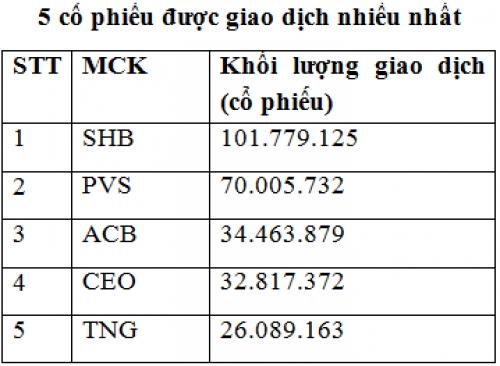 5 cổ phiếu được giao dịch nhiều nhất

| STT | MCK | Khối lượng giao dịch (cổ phiếu) |
|---|---|---|
| 1 | SHB | 101.779.125 |
| 2 | PVS | 70.005.732 |
| 3 | ACB | 34.463.879 |
| 4 | CEO | 32.817.372 |
| 5 | TNG | 26.089.163 |